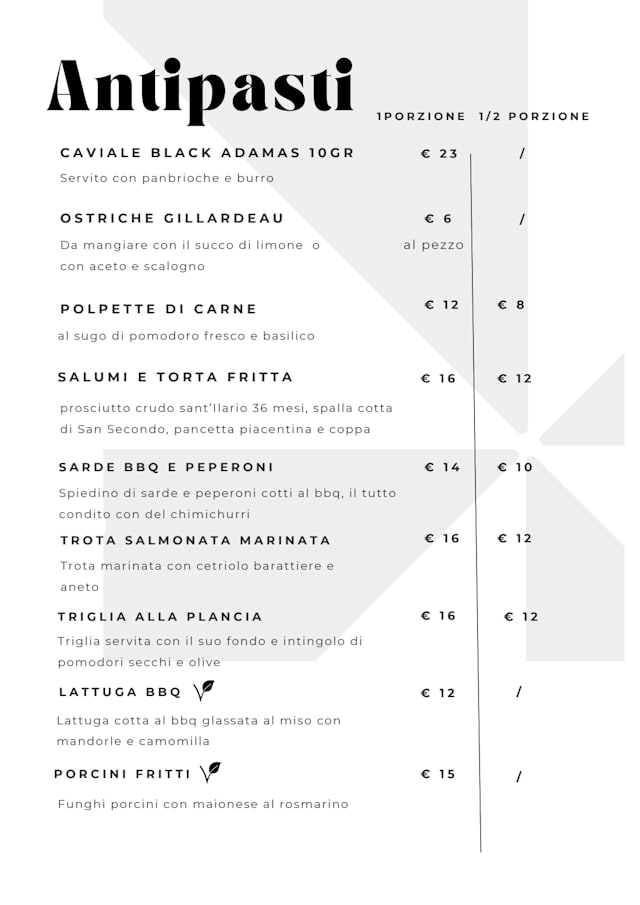 Antipasti

1PORZIONE 1/2 PORZIONE

CAVIALE BLACK ADAMAS 10GR € 23 /

Servito con panbrioche e burro

OSTRICHE GILLARDEAU € 6 /

Da mangiare con il succo di limone o con aceto e scalogno al pezzo

POLPETTE DI CARNE € 12 € 8

al sugo di pomodoro fresco e basilico

SALUMI E TORTA FRITTA € 16 € 12

prosciutto crudo sant'Ilario 36 mesi, spalla cotta di San Secondo, pancetta piacentina e coppa

SARDE BBQ E PEPERONI € 14 € 10

Spiedino di sarde e peperoni cotti al bbq, il tutto condito con del chimichurri

TROTA SALMONATA MARINATA € 16 € 12

Trota marinata con cetriolo barattiere e aneto

TRIGLIA ALLA PLANCIA € 16 € 12

Triglia servita con il suo fondo e intingolo di pomodori secchi e olive

LATTUGA BBQ € 12 /

Lattuga cotta al bbq glassata al miso con mandorle e camomilla

PORCINI FRITTI € 15 /

Funghi porcini con maionese al rosmarino